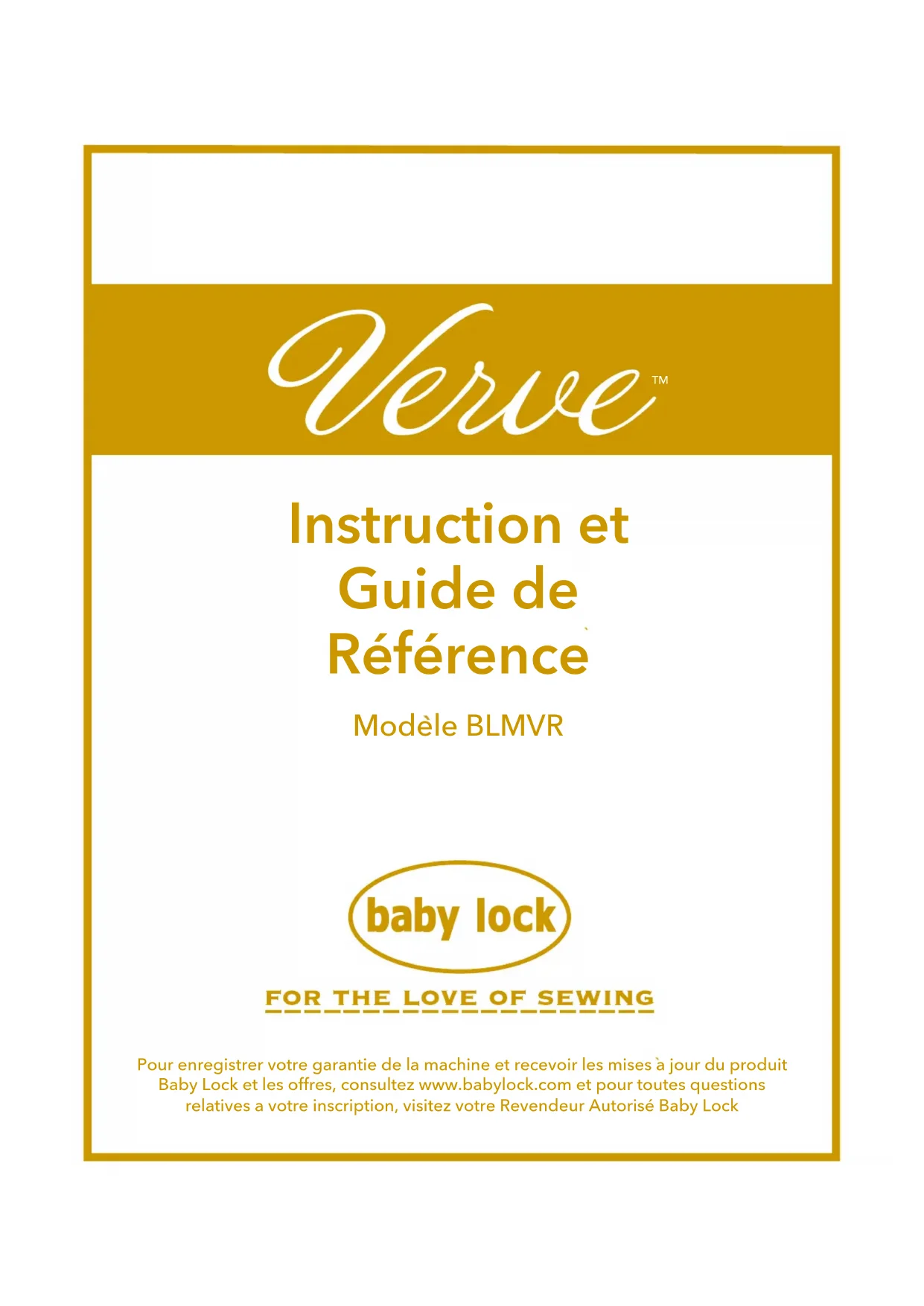 Verve™

Instruction et
Guide de
Référence

Modèle BLMVR

baby lock

FOR THE LOVE OF SEWING

Pour enregistrer votre garantie de la machine et recevoir les mises à jour du produit Baby Lock et les offres, consultez www.babylock.com et pour toutes questions relatives a votre inscription, visitez votre Revendeur Autorisé Baby Lock